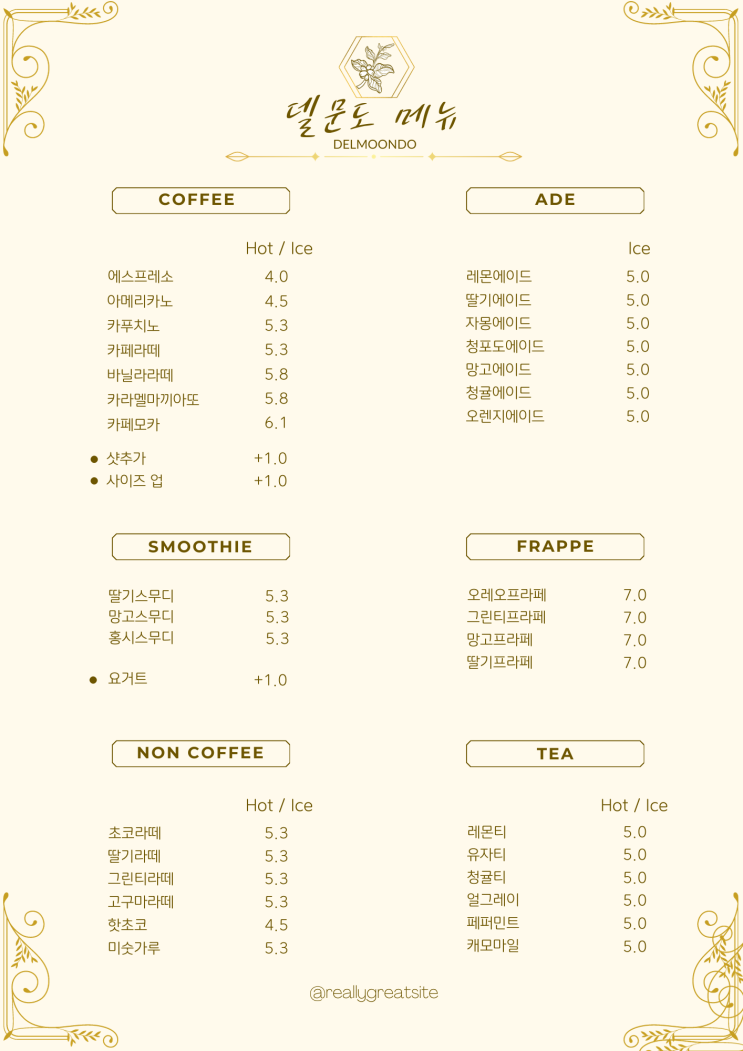 델문도 메뉴
DELMOONDO

COFFEE

Hot / Ice
에스프레소 4.0
아메리카노 4.5
카푸치노 5.3
카페라떼 5.3
바닐라라떼 5.8
카라멜마끼아또 5.8
카페모카 6.1

• 샷추가 +1.0
• 사이즈 업 +1.0

SMOOTHIE

딸기스무디 5.3
망고스무디 5.3
홍시스무디 5.3

• 요거트 +1.0

NON COFFEE

Hot / Ice
초코라떼 5.3
딸기라떼 5.3
그린티라떼 5.3
고구마라떼 5.3
핫초코 4.5
미숫가루 5.3

ADE

Ice
레몬에이드 5.0
딸기에이드 5.0
자몽에이드 5.0
청포도에이드 5.0
망고에이드 5.0
청귤에이드 5.0
오렌지에이드 5.0

FRAPPE

오레오프라페 7.0
그린티프라페 7.0
망고프라페 7.0
딸기프라페 7.0

TEA

Hot / Ice
레몬티 5.0
유자티 5.0
청귤티 5.0
얼그레이 5.0
페퍼민트 5.0
캐모마일 5.0

@reallygreatsite